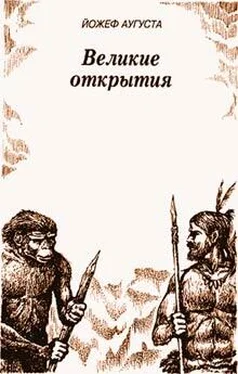 ЙОЖЕФ АУГУСТА

Великие открытия